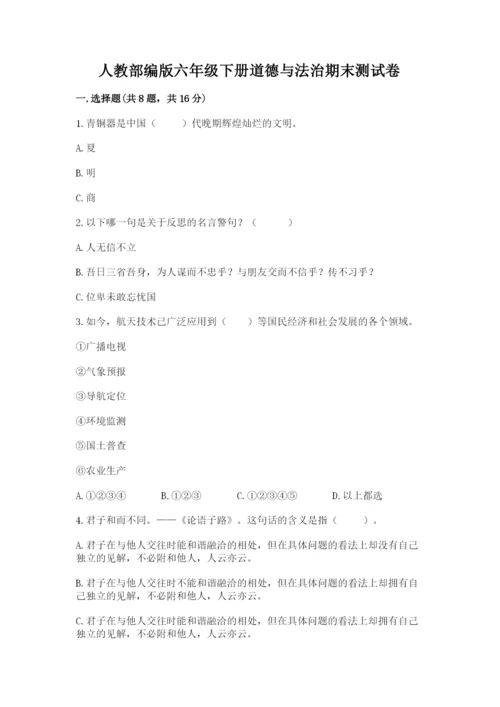 人教部编版六年级下册道德与法治期末测试卷

一. 选择题(共 8 题，共 16 分)

1. 青铜器是中国（　　）代晚期辉煌灿烂的文明。

A. 夏

B. 明

C. 商

2. 以下哪一句是关于反思的名言警句？（　　）

A. 人无信不立

B. 吾日三省吾身，为人谋而不忠乎？与朋友交而不信乎？传不习乎？

C. 位卑未敢忘忧国

3. 如今，航天技术已广泛应用到（　　）等国民经济和社会发展的各个领域。

①广播电视

②气象预报

③导航定位

④环境监测

⑤国土普查

⑥农业生产

A. ①②③④　　B. ①②③　　C. ①②③④⑤　　D. 以上都选

4. 君子和而不同。——《论语子路》。这句话的含义是指（　　）。

A. 君子在与他人交往时能和谐融洽的相处，但在具体问题的看法上却没有自己独立的见解，不必附和他人，人云亦云。

B. 君子在与他人交往时不能和谐融洽的相处，但在具体问题的看法上却拥有自己独立的见解，不必附和他人，人云亦云。

C. 君子在与他人交往时能和谐融洽的相处，但在具体问题的看法上却拥有自己独立的见解，不必附和他人，人云亦云。